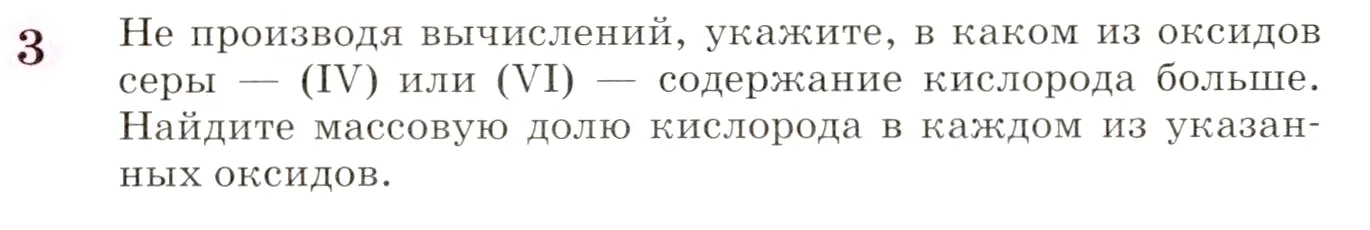 3 Не производя вычислений, укажите, в каком из оксидов серы — (IV) или (VI) — содержание кислорода больше. Найдите массовую долю кислорода в каждом из указанных оксидов.